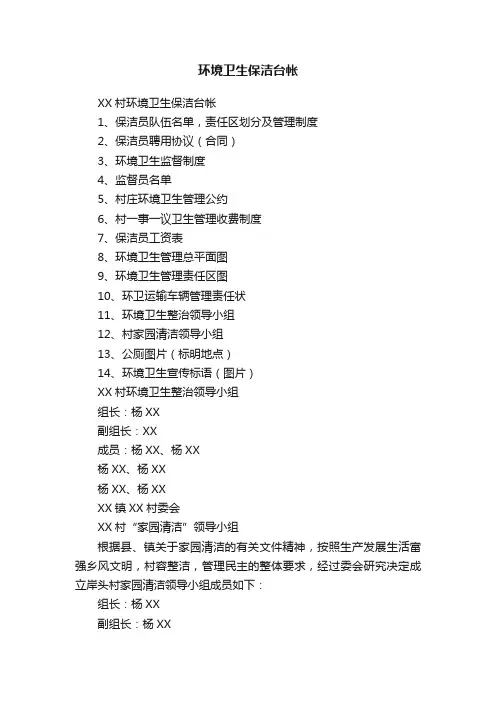 环境卫生保洁台帐

XX 村环境卫生保洁台帐

1、保洁员队伍名单，责任区划分及管理制度

2、保洁员聘用协议（合同）

3、环境卫生监督制度

4、监督员名单

5、村庄环境卫生管理公约

6、村一事一议卫生管理收费制度

7、保洁员工资表

8、环境卫生管理总平面图

9、环境卫生管理责任区图

10、环卫运输车辆管理责任状

11、环境卫生整治领导小组

12、村家园清洁领导小组

13、公厕图片（标明地点）

14、环境卫生宣传标语（图片）

XX 村环境卫生整治领导小组

组长：杨 XX

副组长：XX

成员：杨 XX、杨 XX

杨 XX、杨 XX

杨 XX、杨 XX

XX 镇 XX 村委会

XX 村“家园清洁”领导小组

根据县、镇关于家园清洁的有关文件精神，按照生产发展生活富强乡风文明，村容整洁，管理民主的整体要求，经过委会研究决定成立岸头村家园清洁领导小组成员如下：

组长：杨 XX

副组长：杨 XX